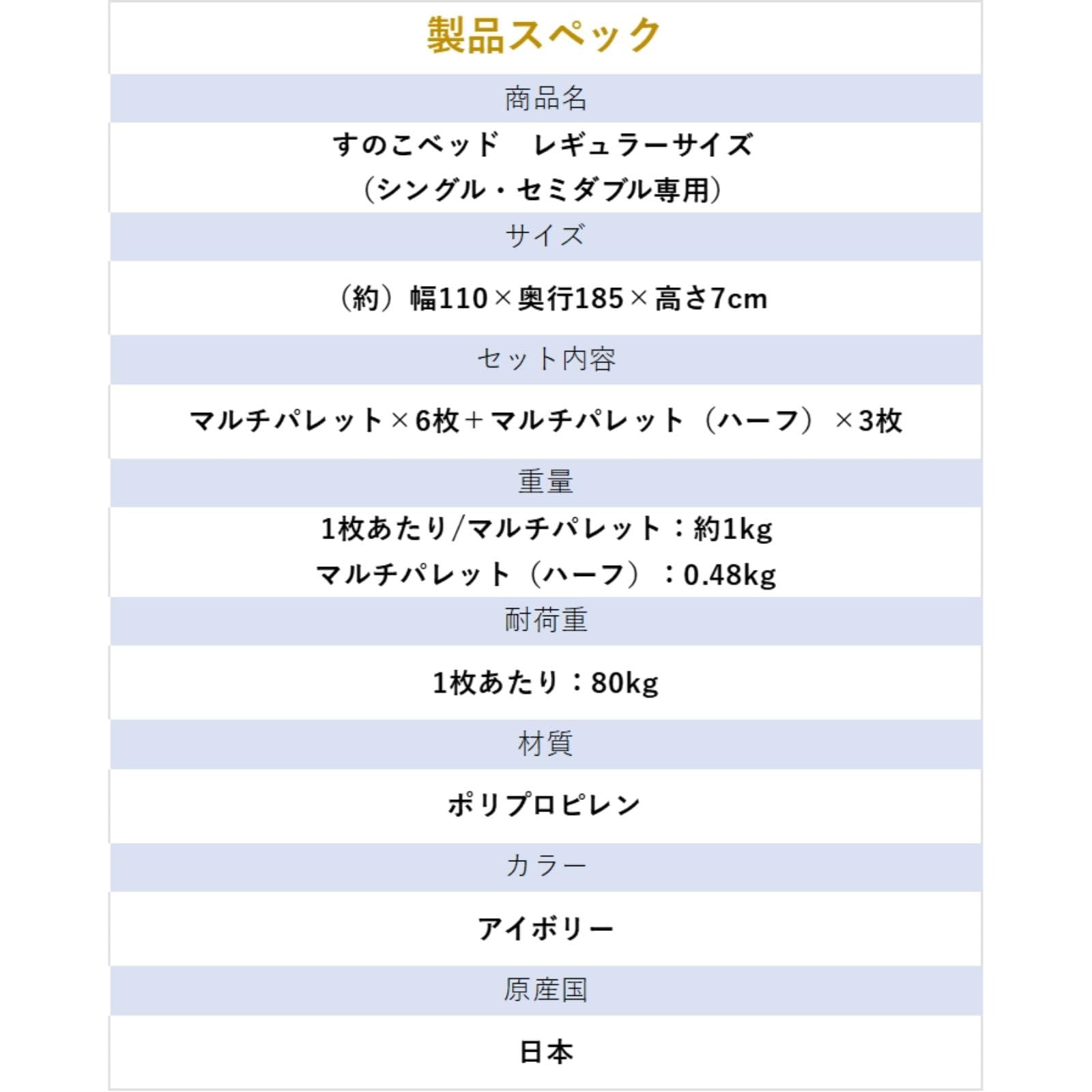 製品スペック

商品名

すのこベッド　レギュラーサイズ
（シングル・セミダブル専用）

サイズ

（約）幅110×奥行185×高さ7cm

セット内容

マルチパレット×6枚＋マルチパレット（ハーフ）×3枚

重量

1枚あたり/マルチパレット：約1kg
マルチパレット（ハーフ）：0.48kg

耐荷重

1枚あたり：80kg

材質

ポリプロピレン

カラー

アイボリー

原産国

日本